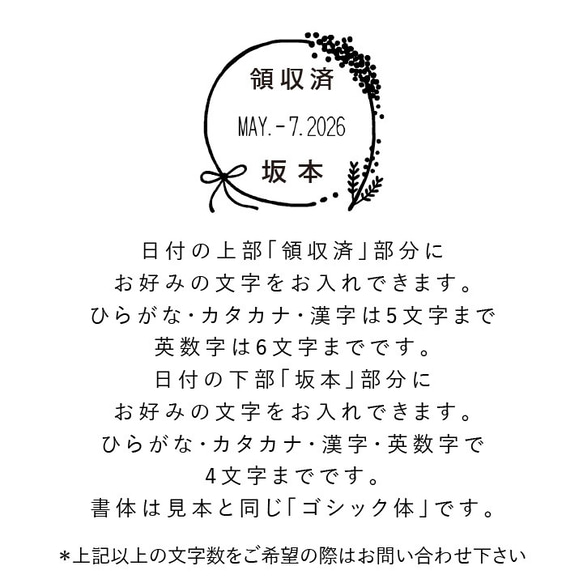 領収済
MAY.-7.2026
坂本

日付の上部「領収済」部分に
お好みの文字をお入れできます。
ひらがな・カタカナ・漢字は5文字まで
英数字は6文字までです。
日付の下部「坂本」部分に
お好みの文字をお入れできます。
ひらがな・カタカナ・漢字・英数字で
4文字までです。
書体は見本と同じ「ゴシック体」です。

＊上記以上の文字数をご希望の際はお問い合わせ下さい